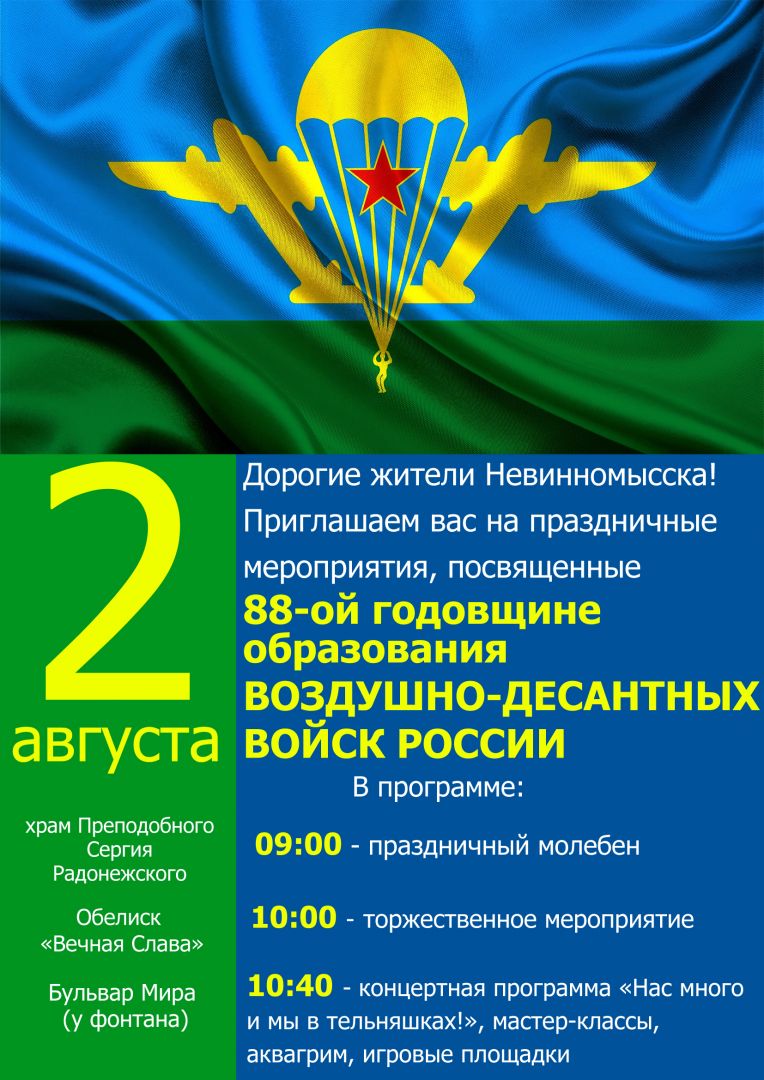 2
августа

храм Преподобного Сергия Радонежского

Обелиск «Вечная Слава»

Бульвар Мира (у фонтана)

Дорогие жители Невинномысска! Приглашаем вас на праздничные мероприятия, посвященные

88-ой годовщине образования ВОЗДУШНО-ДЕСАНТНЫХ ВОЙСК РОССИИ

В программе:

09:00 - праздничный молебен

10:00 - торжественное мероприятие

10:40 - концертная программа «Нас много и мы в тельняшках!», мастер-классы, аквагрим, игровые площадки